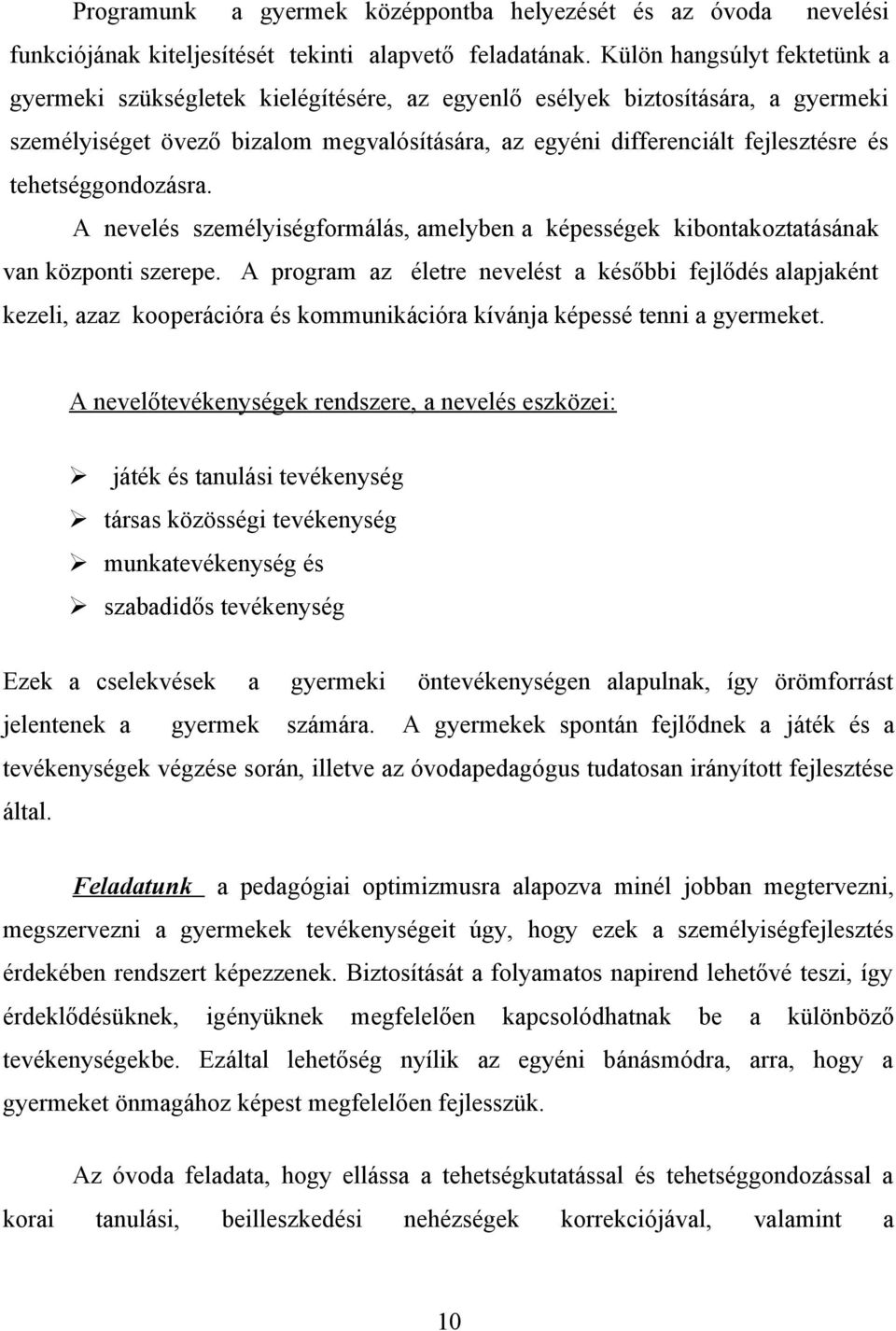 Programunk a gyermek középpontba helyezését és az óvoda nevelési funkciójának kiteljesítését tekinti alapvető feladatának. Külön hangsúlyt fektetünk a gyermeki szükségletek kielégítésére, az egyenlő esélyek biztosítására, a gyermeki személyiséget övező bizalom megvalósítására, az egyéni differenciált fejlesztésre és tehetséggondozásra.

A nevelés személyiségformálás, amelyben a képességek kibontakoztatásának van központi szerepe. A program az életre nevelést a későbbi fejlődés alapjaként kezeli, azaz kooperációra és kommunikációra kívánja képessé tenni a gyermeket.

A nevelőtevékenységek rendszere, a nevelés eszközei:

➢ játék és tanulási tevékenység
➢ társas közösségi tevékenység
➢ munkatevékenység és
➢ szabadidős tevékenység

Ezek a cselekvések a gyermeki öntevékenységen alapulnak, így örömforrást jelentenek a gyermek számára. A gyermekek spontán fejlődnek a játék és a tevékenységek végzése során, illetve az óvodapedagógus tudatosan irányított fejlesztése által.

Feladatunk a pedagógiai optimizmusra alapozva minél jobban megtervezni, megszervezni a gyermekek tevékenységeit úgy, hogy ezek a személyiségfejlesztés érdekében rendszert képezzenek. Biztosítását a folyamatos napirend lehetővé teszi, így érdeklődésüknek, igényüknek megfelelően kapcsolódhatnak be a különböző tevékenységekbe. Ezáltal lehetőség nyílik az egyéni bánásmódra, arra, hogy a gyermeket önmagához képest megfelelően fejlesszük.

Az óvoda feladata, hogy ellássa a tehetségkutatással és tehetséggondozással a korai tanulási, beilleszkedési nehézségek korrekciójával, valamint a

10